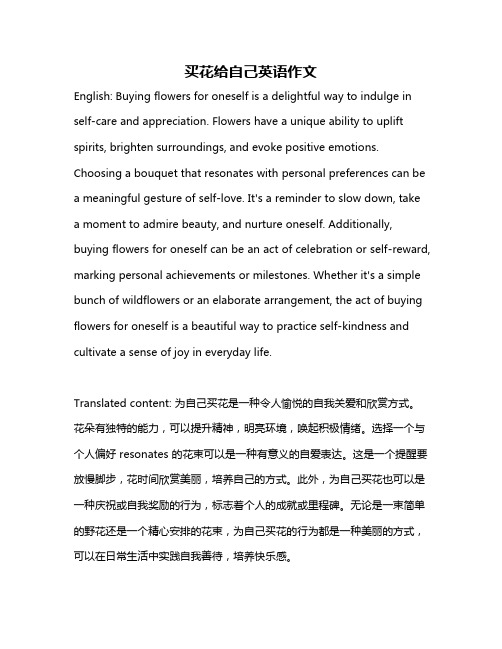 买花给自己英语作文

English: Buying flowers for oneself is a delightful way to indulge in self-care and appreciation. Flowers have a unique ability to uplift spirits, brighten surroundings, and evoke positive emotions. Choosing a bouquet that resonates with personal preferences can be a meaningful gesture of self-love. It's a reminder to slow down, take a moment to admire beauty, and nurture oneself. Additionally, buying flowers for oneself can be an act of celebration or self-reward, marking personal achievements or milestones. Whether it's a simple bunch of wildflowers or an elaborate arrangement, the act of buying flowers for oneself is a beautiful way to practice self-kindness and cultivate a sense of joy in everyday life.

Translated content: 为自己买花是一种令人愉悦的自我关爱和欣赏方式。花朵有独特的能力，可以提升精神，明亮环境，唤起积极情绪。选择一个与个人偏好 resonates 的花束可以是一种有意义的自爱表达。这是一个提醒要放慢脚步，花时间欣赏美丽，培养自己的方式。此外，为自己买花也可以是一种庆祝或自我奖励的行为，标志着个人的成就或里程碑。无论是一束简单的野花还是一个精心安排的花束，为自己买花的行为都是一种美丽的方式，可以在日常生活中实践自我善待，培养快乐感。